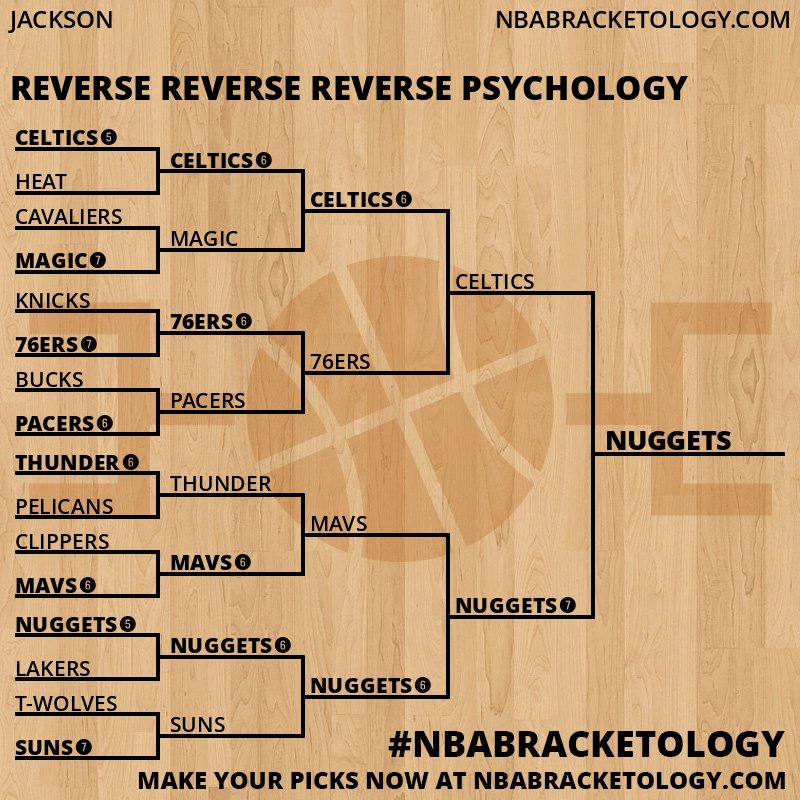 JACKSON
NBABRACKETOLOGY.COM

REVERSE REVERSE REVERSE PSYCHOLOGY

CELTICS 5
HEAT
CAVALIERS
MAGIC 7
KNICKS
76ERS 7
BUCKS
PACERS 6
THUNDER 6
PELICANS
CLIPPERS
MAVS 6
NUGGETS 5
LAKERS
T-WOLVES
SUNS 7

CELTICS 6
MAGIC
76ERS 6
PACERS
THUNDER
MAVS 6
NUGGETS 6
SUNS

CELTICS 6
76ERS
MAVS
NUGGETS 6

CELTICS
NUGGETS 7

NUGGETS

#NBABRACKETOLOGY
MAKE YOUR PICKS NOW AT NBABRACKETOLOGY.COM